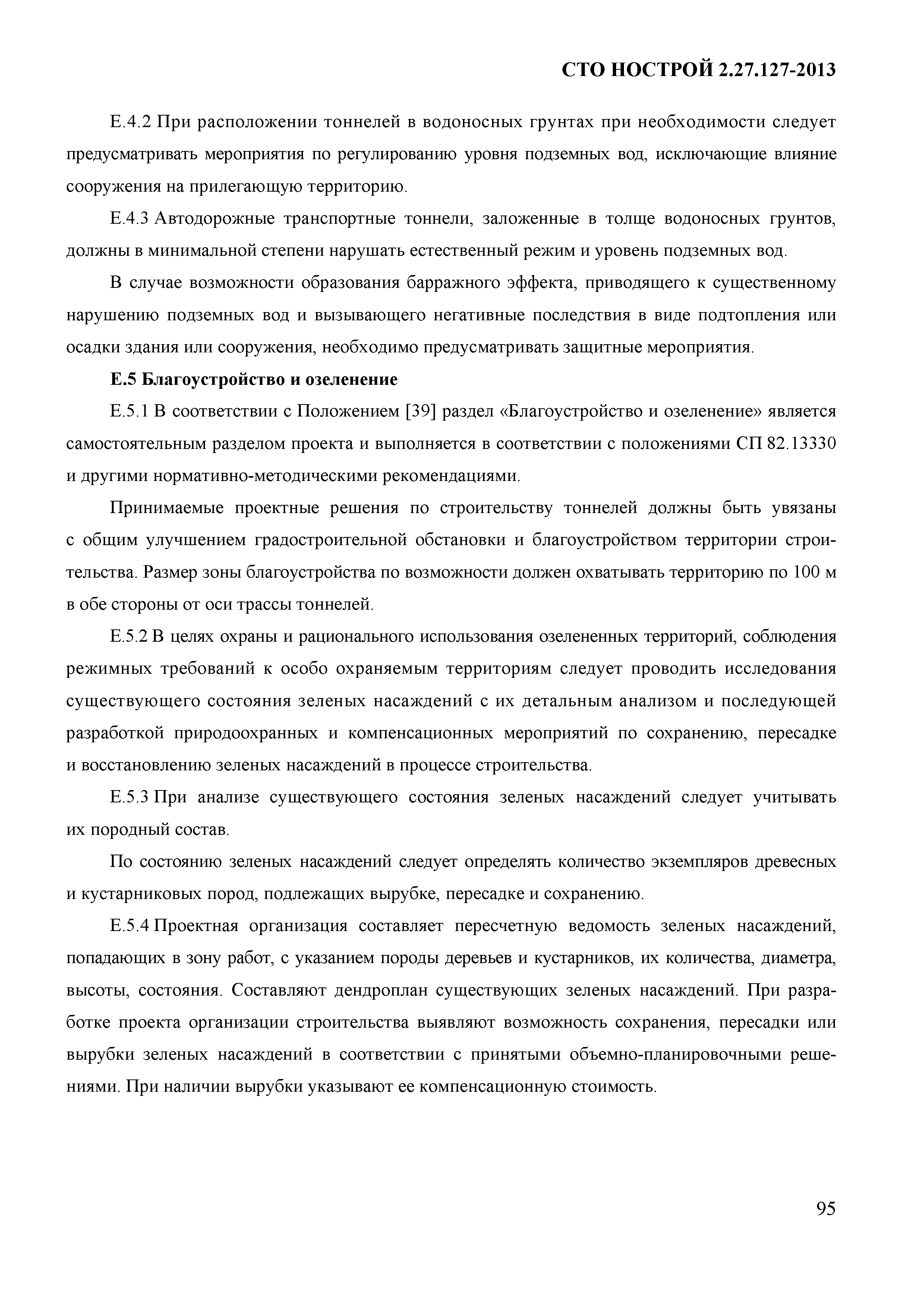 СТО НОСТРОЙ 2.27.127-2013

Е.4.2 При расположении тоннелей в водоносных грунтах при необходимости следует предусматривать мероприятия по регулированию уровня подземных вод, исключающие влияние сооружения на прилегающую территорию.

Е.4.3 Автодорожные транспортные тоннели, заложенные в толще водоносных грунтов, должны в минимальной степени нарушать естественный режим и уровень подземных вод.

В случае возможности образования барражного эффекта, приводящего к существенному нарушению подземных вод и вызывающего негативные последствия в виде подтопления или осадки здания или сооружения, необходимо предусматривать защитные мероприятия.

Е.5 Благоустройство и озеленение

Е.5.1 В соответствии с Положением [39] раздел «Благоустройство и озеленение» является самостоятельным разделом проекта и выполняется в соответствии с положениями СП 82.13330 и другими нормативно-методическими рекомендациями.

Принимаемые проектные решения по строительству тоннелей должны быть увязаны с общим улучшением градостроительной обстановки и благоустройством территории строительства. Размер зоны благоустройства по возможности должен охватывать территорию по 100 м в обе стороны от оси трассы тоннелей.

Е.5.2 В целях охраны и рационального использования озелененных территорий, соблюдения режимных требований к особо охраняемым территориям следует проводить исследования существующего состояния зеленых насаждений с их детальным анализом и последующей разработкой природоохранных и компенсационных мероприятий по сохранению, пересадке и восстановлению зеленых насаждений в процессе строительства.

Е.5.3 При анализе существующего состояния зеленых насаждений следует учитывать их породный состав.

По состоянию зеленых насаждений следует определять количество экземпляров древесных и кустарниковых пород, подлежащих вырубке, пересадке и сохранению.

Е.5.4 Проектная организация составляет пересчетную ведомость зеленых насаждений, попадающих в зону работ, с указанием породы деревьев и кустарников, их количества, диаметра, высоты, состояния. Составляют дендроплан существующих зеленых насаждений. При разработке проекта организации строительства выявляют возможность сохранения, пересадки или вырубки зеленых насаждений в соответствии с принятыми объемно-планировочными решениями. При наличии вырубки указывают ее компенсационную стоимость.

95